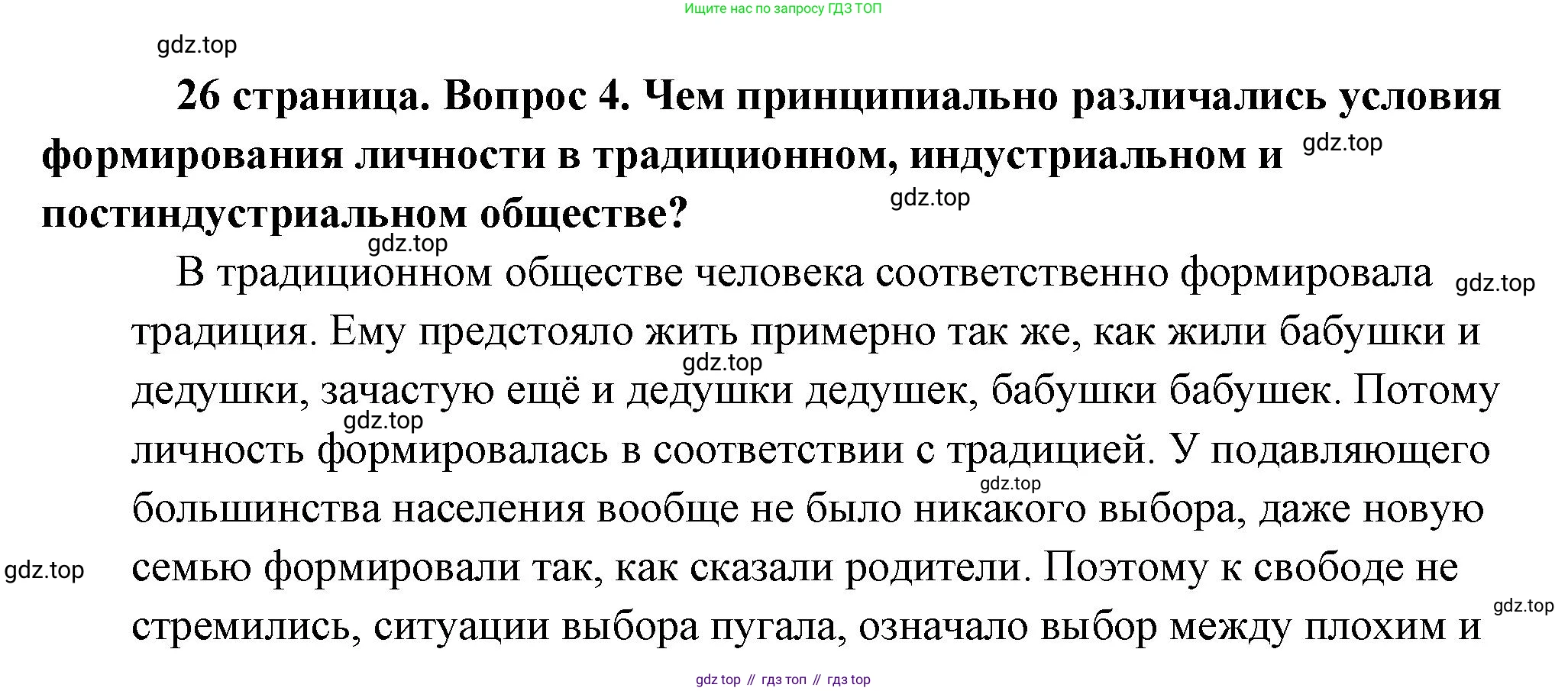 Ищите нас по запросу ГДЗ ТОП

26 страница. Вопрос 4. Чем принципиально различались условия формирования личности в традиционном, индустриальном и постиндустриальном обществе?

В традиционном обществе человека соответственно формировала традиция. Ему предстояло жить примерно так же, как жили бабушки и дедушки, зачастую ещё и дедушки дедушек, бабушки бабушек. Потому личность формировалась в соответствии с традицией. У подавляющего большинства населения вообще не было никакого выбора, даже новую семью формировали так, как сказали родители. Поэтому к свободе не стремились, ситуации выбора пугала, означало выбор между плохим и

gdz top // гдз топ // гдз top

gdz.top